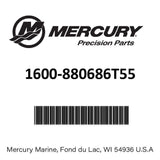 MERCURY
Precision Parts

1600-880686T55

Mercury Marine, Fond du Lac, WI 54936 U.S.A